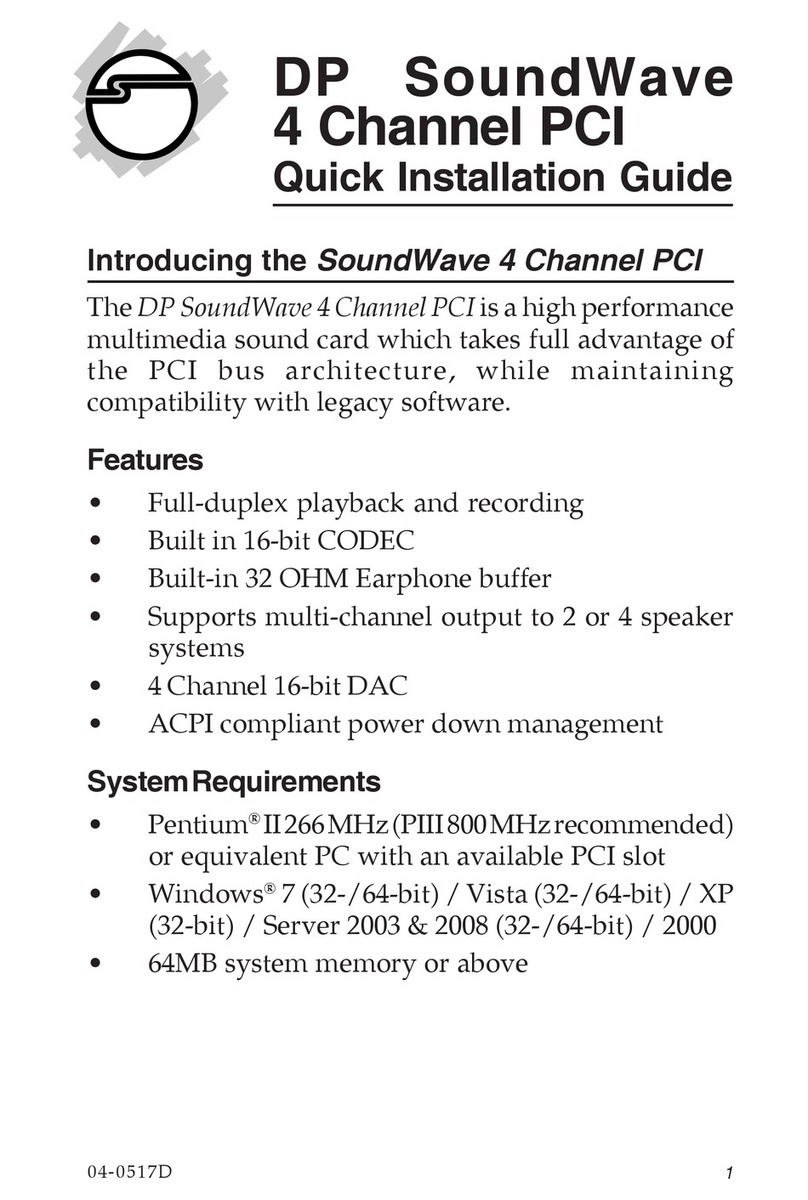 DP SoundWave 4 Channel PCI
Quick Installation Guide

Introducing the SoundWave 4 Channel PCI

The DP SoundWave 4 Channel PCI is a high performance multimedia sound card which takes full advantage of the PCI bus architecture, while maintaining compatibility with legacy software.

Features

• Full-duplex playback and recording
• Built in 16-bit CODEC
• Built-in 32 OHM Earphone buffer
• Supports multi-channel output to 2 or 4 speaker systems
• 4 Channel 16-bit DAC
• ACPI compliant power down management

System Requirements

• Pentium® II 266 MHz (PIII 800 MHz recommended) or equivalent PC with an available PCI slot
• Windows® 7 (32-/64-bit) / Vista (32-/64-bit) / XP (32-bit) / Server 2003 & 2008 (32-/64-bit) / 2000
• 64MB system memory or above

04-0517D
1